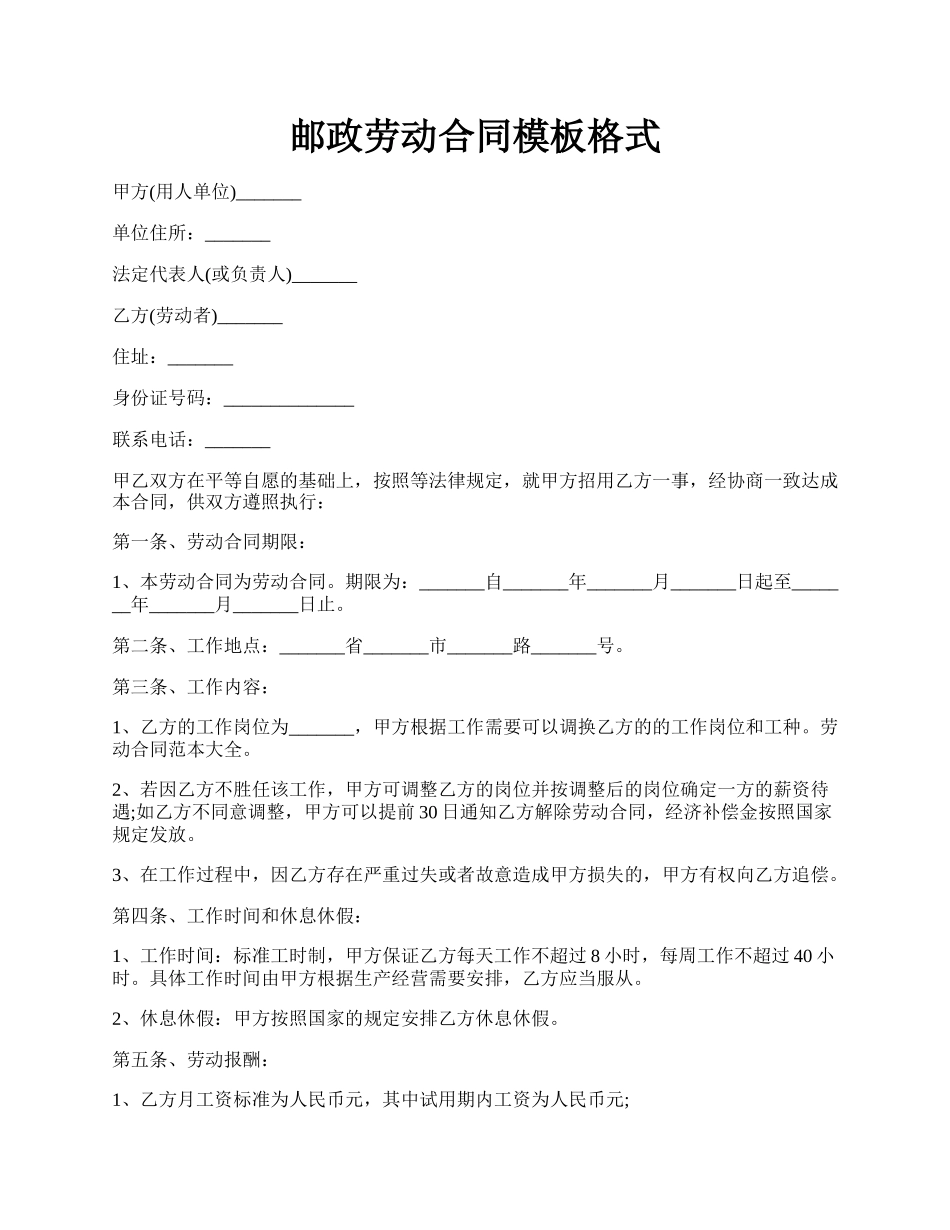 邮政劳动合同模板格式

甲方(用人单位)_______

单位住所：_______

法定代表人(或负责人)_______

乙方(劳动者)_______

住址：_______

身份证号码：______________

联系电话：_______

甲乙双方在平等自愿的基础上，按照等法律规定，就甲方招用乙方一事，经协商一致达成本合同，供双方遵照执行：

第一条、劳动合同期限：

1、本劳动合同为劳动合同。期限为：_______自_______年_______月_______日起至_______年_______月_______日止。

第二条、工作地点：_______省_______市_______路_______号。

第三条、工作内容：

1、乙方的工作岗位为_______，甲方根据工作需要可以调换乙方的的工作岗位和工种。劳动合同范本大全。

2、若因乙方不胜任该工作，甲方可调整乙方的岗位并按调整后的岗位确定一方的薪资待遇;如乙方不同意调整，甲方可以提前30日通知乙方解除劳动合同，经济补偿金按照国家规定发放。

3、在工作过程中，因乙方存在严重过失或者故意造成甲方损失的，甲方有权向乙方追偿。

第四条、工作时间和休息休假：

1、工作时间：标准工时制，甲方保证乙方每天工作不超过8小时，每周工作不超过40小时。具体工作时间由甲方根据生产经营需要安排，乙方应当服从。

2、休息休假：甲方按照国家的规定安排乙方休息休假。

第五条、劳动报酬：

1、乙方月工资标准为人民币元，其中试用期内工资为人民币元;